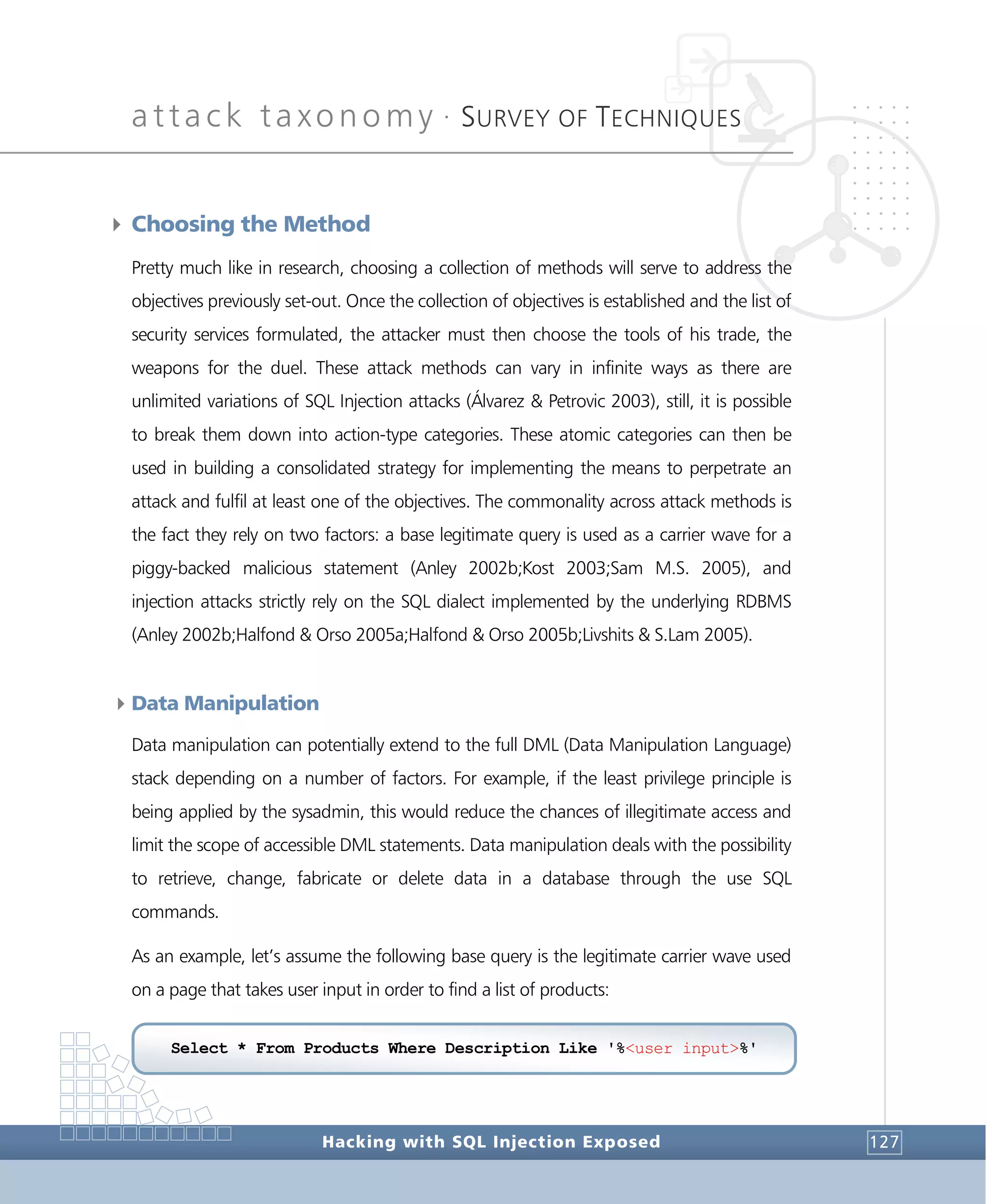 attack taxonomy · SURVEY OF TECHNIQUES

Choosing the Method

Pretty much like in research, choosing a collection of methods will serve to address the objectives previously set-out. Once the collection of objectives is established and the list of security services formulated, the attacker must then choose the tools of his trade, the weapons for the duel. These attack methods can vary in infinite ways as there are unlimited variations of SQL Injection attacks (Álvarez & Petrovic 2003), still, it is possible to break them down into action-type categories. These atomic categories can then be used in building a consolidated strategy for implementing the means to perpetrate an attack and fulfil at least one of the objectives. The commonality across attack methods is the fact they rely on two factors: a base legitimate query is used as a carrier wave for a piggy-backed malicious statement (Anley 2002b;Kost 2003;Sam M.S. 2005), and injection attacks strictly rely on the SQL dialect implemented by the underlying RDBMS (Anley 2002b;Halfond & Orso 2005a;Halfond & Orso 2005b;Livshits & S.Lam 2005).

Data Manipulation

Data manipulation can potentially extend to the full DML (Data Manipulation Language) stack depending on a number of factors. For example, if the least privilege principle is being applied by the sysadmin, this would reduce the chances of illegitimate access and limit the scope of accessible DML statements. Data manipulation deals with the possibility to retrieve, change, fabricate or delete data in a database through the use SQL commands.

As an example, let's assume the following base query is the legitimate carrier wave used on a page that takes user input in order to find a list of products:

Select * From Products Where Description Like '%<user input>%'

Hacking with SQL Injection Exposed 127